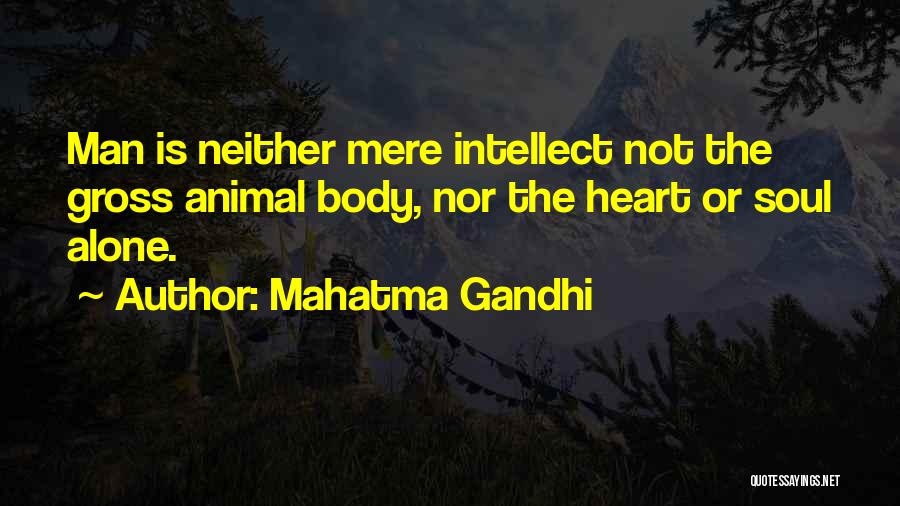 Man is neither mere intellect not the gross animal body, nor the heart or soul alone.

~ Author: Mahatma Gandhi

QUOTESSAYINGS.NET